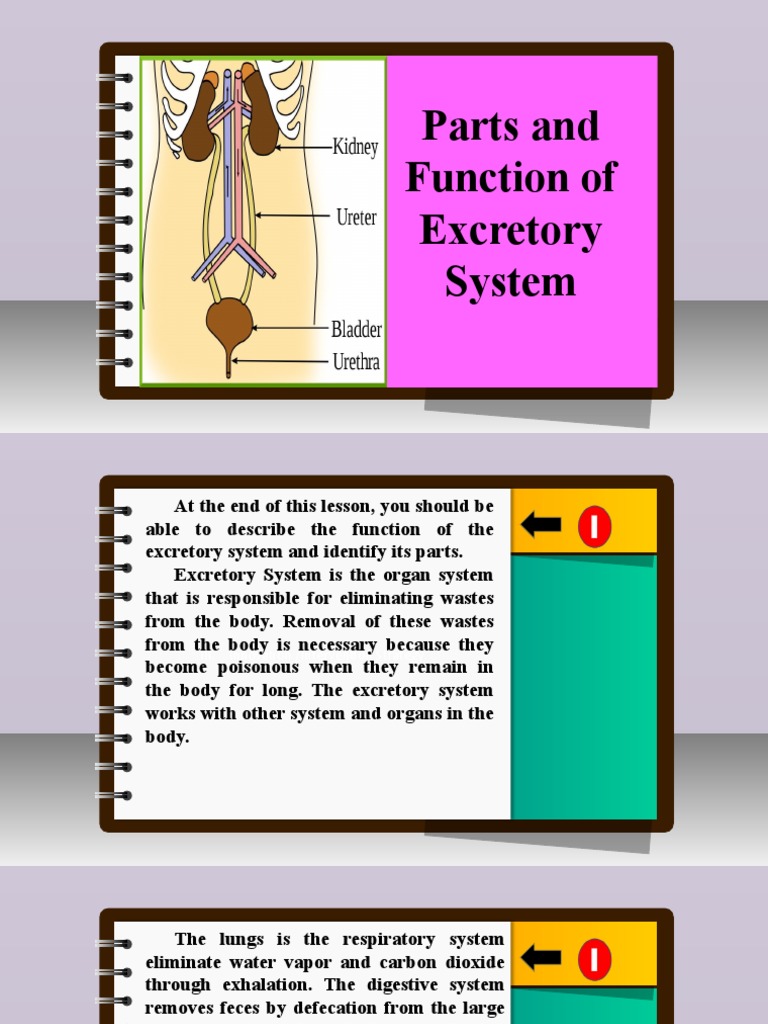 Kidney
Ureter
Bladder
Urethra

Parts and Function of Excretory System

At the end of this lesson, you should be able to describe the function of the excretory system and identify its parts.

Excretory System is the organ system that is responsible for eliminating wastes from the body. Removal of these wastes from the body is necessary because they become poisonous when they remain in the body for long. The excretory system works with other system and organs in the body.

The lungs is the respiratory system eliminate water vapor and carbon dioxide through exhalation. The digestive system removes feces by defecation from the large